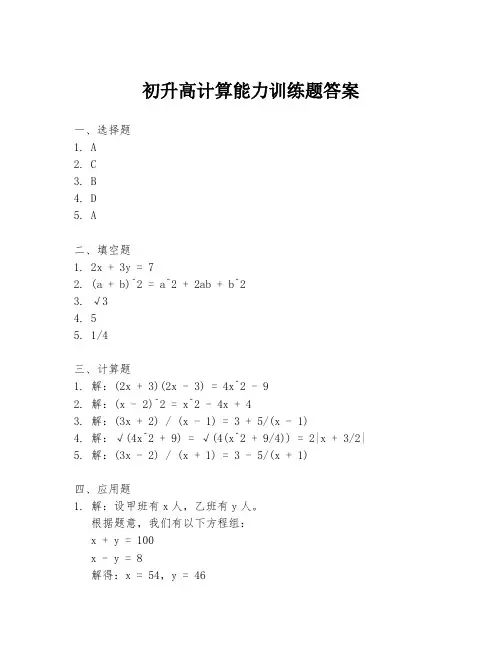 初升高计算能力训练题答案

一、选择题
1. A
2. C
3. B
4. D
5. A

二、填空题
1. 2x + 3y = 7
2. (a + b)^2 = a^2 + 2ab + b^2
3. √3
4. 5
5. 1/4

三、计算题
1. 解：(2x + 3)(2x - 3) = 4x^2 - 9
2. 解：(x - 2)^2 = x^2 - 4x + 4
3. 解：(3x + 2) / (x - 1) = 3 + 5/(x - 1)
4. 解：√(4x^2 + 9) = √(4(x^2 + 9/4)) = 2|x + 3/2|
5. 解：(3x - 2) / (x + 1) = 3 - 5/(x + 1)

四、应用题
1. 解：设甲班有 x 人，乙班有 y 人。
根据题意，我们有以下方程组：
x + y = 100
x - y = 8
解得：x = 54，y = 46